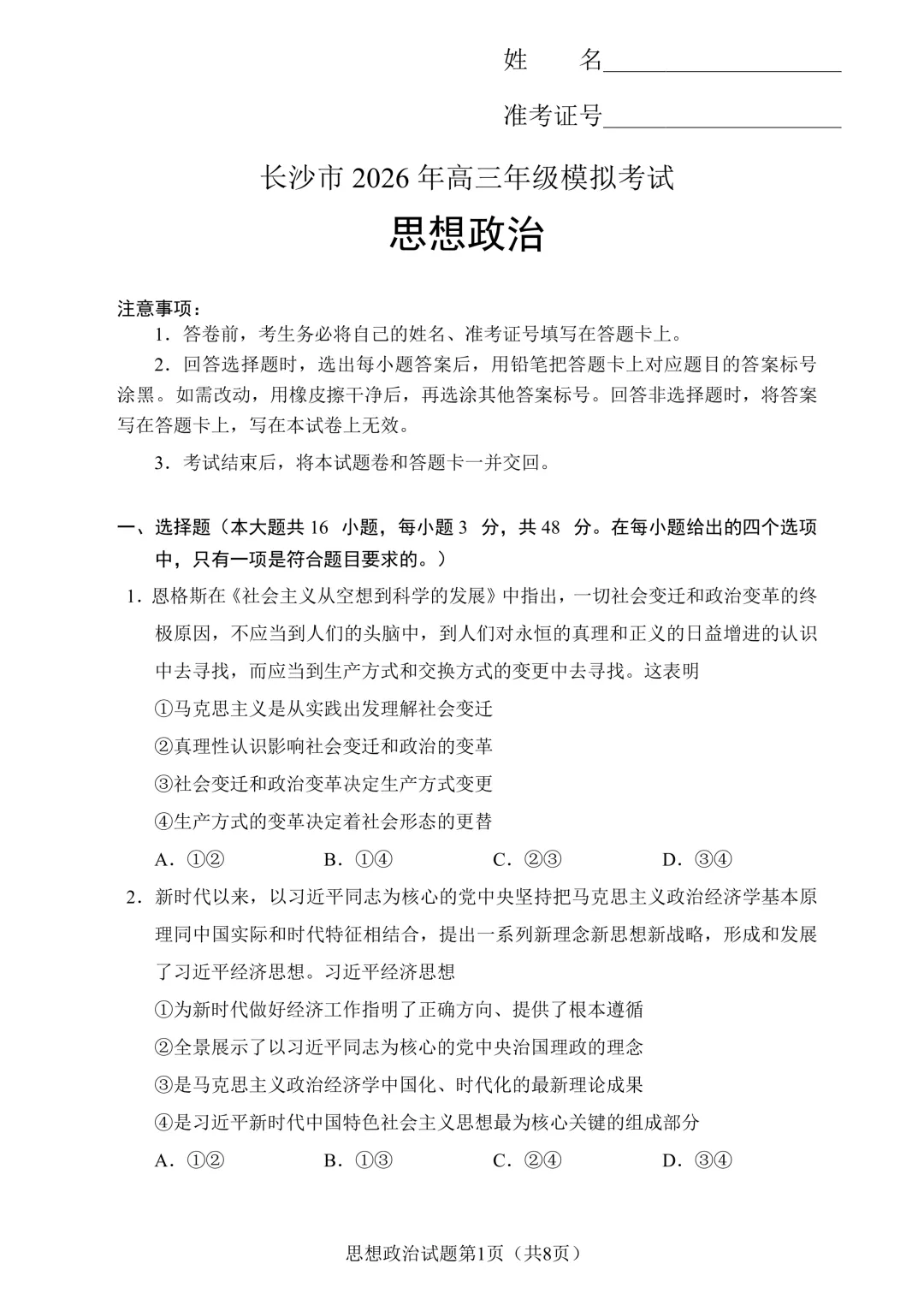 姓　　名____________________

准考证号____________________

长沙市 2026 年高三年级模拟考试

思想政治

注意事项：

1．答卷前，考生务必将自己的姓名、准考证号填写在答题卡上。

2．回答选择题时，选出每小题答案后，用铅笔把答题卡上对应题目的答案标号涂黑。如需改动，用橡皮擦干净后，再选涂其他答案标号。回答非选择题时，将答案写在答题卡上，写在本试卷上无效。

3．考试结束后，将本试题卷和答题卡一并交回。

一、选择题（本大题共 16 小题，每小题 3 分，共 48 分。在每小题给出的四个选项中，只有一项是符合题目要求的。）

1．恩格斯在《社会主义从空想到科学的发展》中指出，一切社会变迁和政治变革的终极原因，不应当到人们的头脑中，到人们对永恒的真理和正义的日益增进的认识中去寻找，而应当到生产方式和交换方式的变更中去寻找。这表明

①马克思主义是从实践出发理解社会变迁

②真理性认识影响社会变迁和政治的变革

③社会变迁和政治变革决定生产方式变更

④生产方式的变革决定着社会形态的更替

A．①②　　B．①④　　C．②③　　D．③④

2．新时代以来，以习近平同志为核心的党中央坚持把马克思主义政治经济学基本原理同中国实际和时代特征相结合，提出一系列新理念新思想新战略，形成和发展了习近平经济思想。习近平经济思想

①为新时代做好经济工作指明了正确方向、提供了根本遵循

②全景展示了以习近平同志为核心的党中央治国理政的理念

③是马克思主义政治经济学中国化、时代化的最新理论成果

④是习近平新时代中国特色社会主义思想最为核心关键的组成部分

A．①②　　B．①③　　C．②④　　D．③④

思想政治试题第1页（共8页）